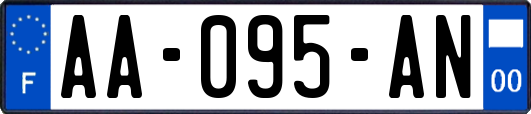 F
AA-095-AN
00